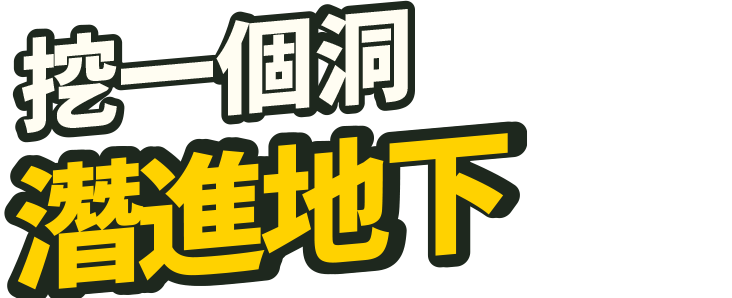 挖一個洞
潛進地下